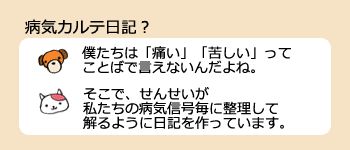 病気カルテ日記？

僕たちは「痛い」「苦しい」ってことばで言えないんだよね。

そこで、せんせいが私たちの病気信号毎に整理して解るように日記を作っています。